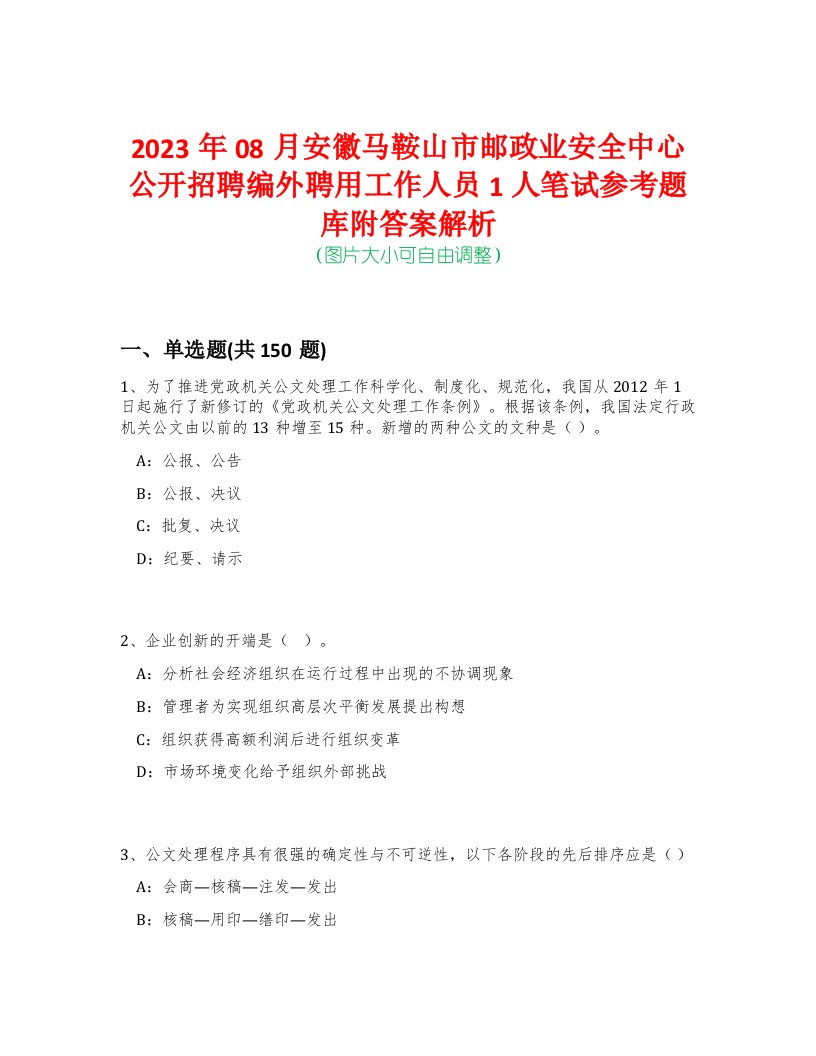 2023 年 08 月安徽马鞍山市邮政业安全中心公开招聘编外聘用工作人员 1 人笔试参考题库附答案解析
(图片大小可自由调整)

一、单选题(共 150 题)

1、为了推进党政机关公文处理工作科学化、制度化、规范化，我国从 2012 年 1 日起施行了新修订的《党政机关公文处理工作条例》。根据该条例，我国法定行政机关公文由以前的 13 种增至 15 种。新增的两种公文的文种是（ ）。

A：公报、公告

B：公报、决议

C：批复、决议

D：纪要、请示

2、企业创新的开端是（ ）。

A：分析社会经济组织在运行过程中出现的不协调现象

B：管理者为实现组织高层次平衡发展提出构想

C：组织获得高额利润后进行组织变革

D：市场环境变化给予组织外部挑战

3、公文处理程序具有很强的确定性与不可逆性，以下各阶段的先后排序应是（ ）

A：会商—核稿—注发—发出

B：核稿—用印—缮印—发出